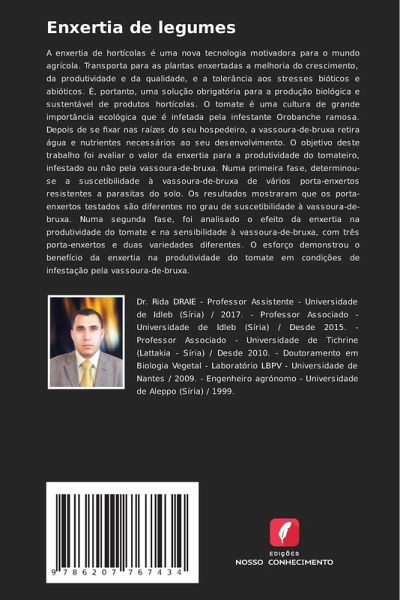 Enxertia de legumes

A enxertia de hortícolas é uma nova tecnologia motivadora para o mundo agrícola. Transporta para as plantas enxertadas a melhoria do crescimento, da produtividade e da qualidade, e a tolerância aos stresses bióticos e abióticos. É, portanto, uma solução obrigatória para a produção biológica e sustentável de produtos hortícolas. O tomate é uma cultura de grande importância ecológica que é infetada pela infestante Orobanche ramosa. Depois de se fixar nas raízes do seu hospedeiro, a vassoura-de-bruxa retira água e nutrientes necessários ao seu desenvolvimento. O objetivo deste trabalho foi avaliar o valor da enxertia para a produtividade do tomateiro, infestado ou não pela vassoura-de-bruxa. Numa primeira fase, determinou-se a suscetibilidade à vassoura-de-bruxa de vários porta-enxertos resistentes a parasitas do solo. Os resultados mostraram que os porta-enxertos testados são diferentes no grau de suscetibilidade à vassoura-de-bruxa. Numa segunda fase, foi analisado o efeito da enxertia na produtividade do tomate e na sensibilidade à vassoura-de-bruxa, com três porta-enxertos e duas variedades diferentes. O esforço demonstrou o benefício da enxertia na produtividade do tomate em condições de infestação pela vassoura-de-bruxa.

Dr. Rida DRAIE - Professor Assistente - Universidade de Idleb (Síria) / 2017. - Professor Associado - Universidade de Idleb (Síria) / Desde 2015. - Professor Associado - Universidade de Tichrine (Lattakia - Síria) / Desde 2010. - Doutoramento em Biologia Vegetal - Laboratório LBPV - Universidade de Nantes / 2009. - Engenheiro agrónomo - Universidade de Aleppo (Síria) / 1999.

9 786207 767434

EDIÇÕES
NOSSO CONHECIMENTO